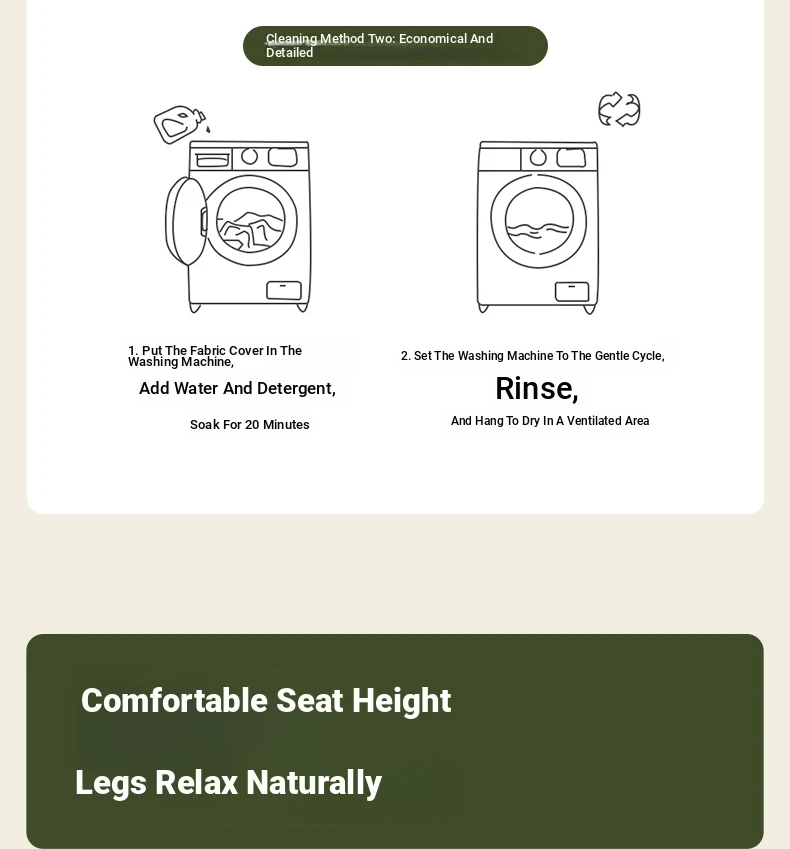 Cleaning Method Two: Economical And Detailed

1. Put The Fabric Cover In The Washing Machine,

Add Water And Detergent,

Soak For 20 Minutes

2. Set The Washing Machine To The Gentle Cycle,

Rinse,

And Hang To Dry In A Ventilated Area

Comfortable Seat Height

Legs Relax Naturally